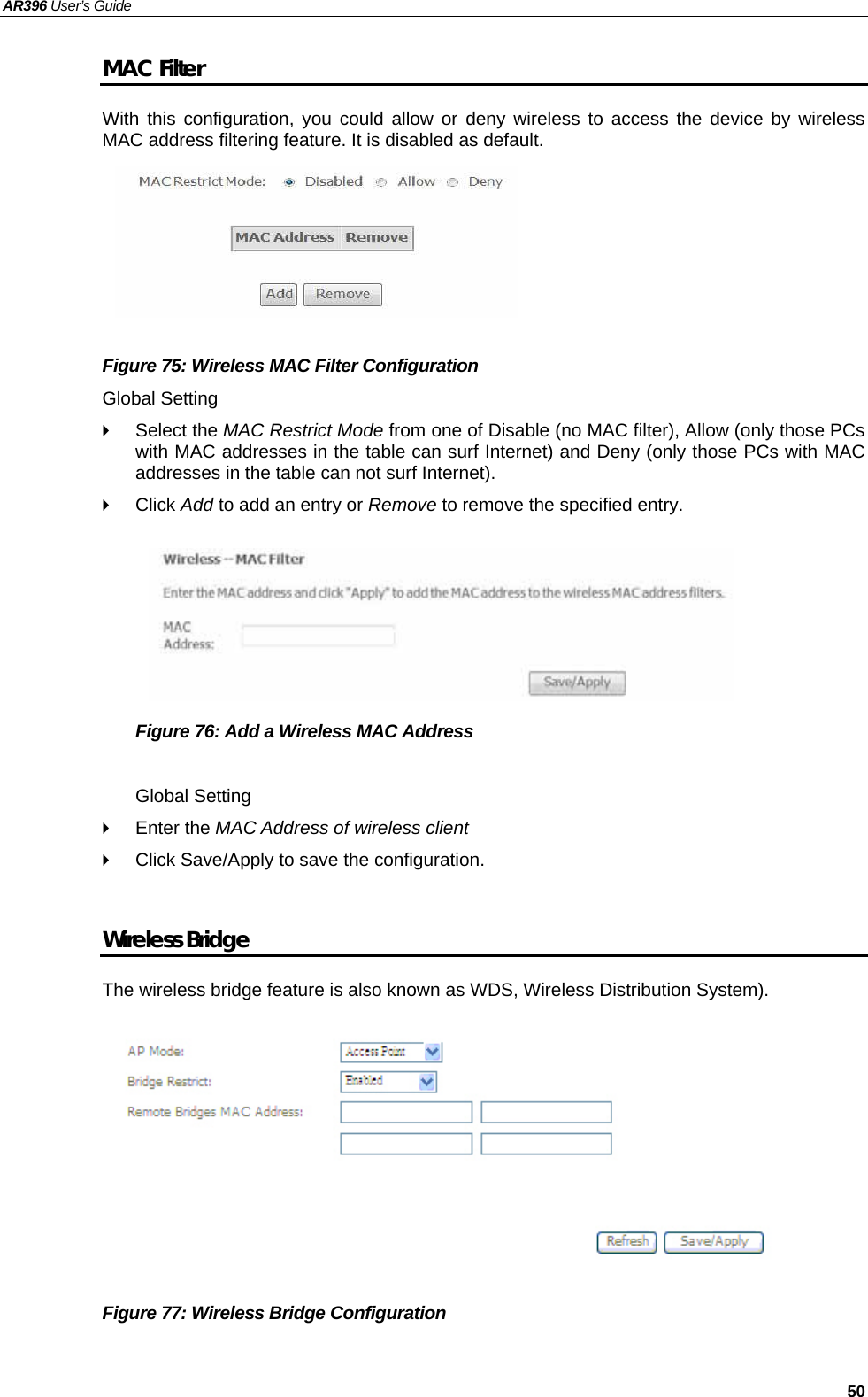 AR396 User's Guide

MAC Filter

With this configuration, you could allow or deny wireless to access the device by wireless MAC address filtering feature. It is disabled as default.

MAC Restrict Mode: Disabled Allow Deny

| MAC Address | Remove |
|---|---|

Add Remove

Figure 75: Wireless MAC Filter Configuration

Global Setting

Select the MAC Restrict Mode from one of Disable (no MAC filter), Allow (only those PCs with MAC addresses in the table can surf Internet) and Deny (only those PCs with MAC addresses in the table can not surf Internet).

Click Add to add an entry or Remove to remove the specified entry.

Wireless -- MAC Filter

Enter the MAC address and click "Apply" to add the MAC address to the wireless MAC address filters.

MAC Address:

Save/Apply

Figure 76: Add a Wireless MAC Address

Global Setting

Enter the MAC Address of wireless client

Click Save/Apply to save the configuration.

Wireless Bridge

The wireless bridge feature is also known as WDS, Wireless Distribution System).

AP Mode: Access Point

Bridge Restrict: Enabled

Remote Bridges MAC Address:

Refresh Save/Apply

Figure 77: Wireless Bridge Configuration

50